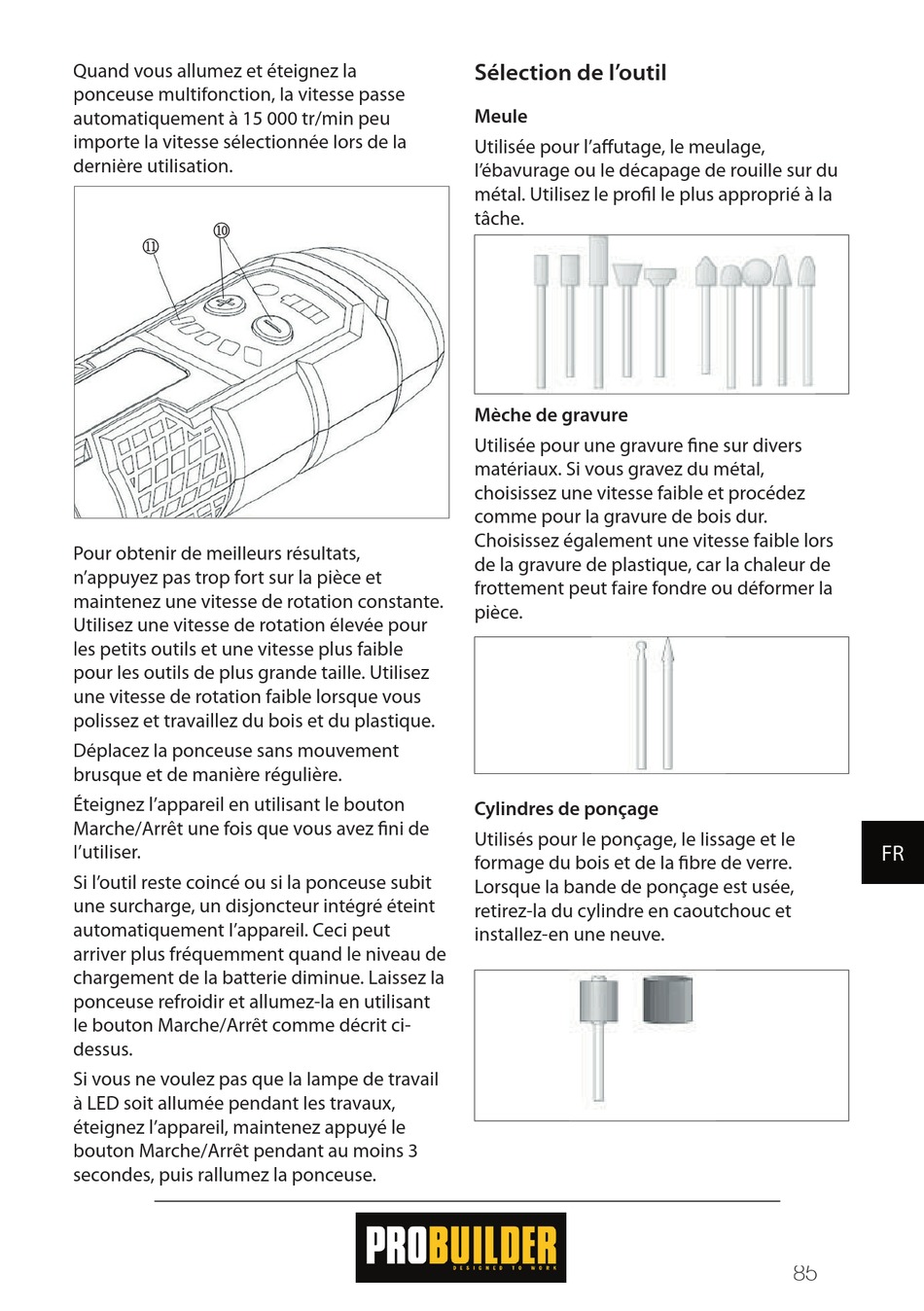 Quand vous allumez et éteignez la ponceuse multifonction, la vitesse passe automatiquement à 15 000 tr/min peu importe la vitesse sélectionnée lors de la dernière utilisation.

⑪

⑩

Pour obtenir de meilleurs résultats, n'appuyez pas trop fort sur la pièce et maintenez une vitesse de rotation constante. Utilisez une vitesse de rotation élevée pour les petits outils et une vitesse plus faible pour les outils de plus grande taille. Utilisez une vitesse de rotation faible lorsque vous polissez et travaillez du bois et du plastique.

Déplacez la ponceuse sans mouvement brusque et de manière régulière.

Éteignez l'appareil en utilisant le bouton Marche/Arrêt une fois que vous avez fini de l'utiliser.

Si l'outil reste coincé ou si la ponceuse subit une surcharge, un disjoncteur intégré éteint automatiquement l'appareil. Ceci peut arriver plus fréquemment quand le niveau de chargement de la batterie diminue. Laissez la ponceuse refroidir et allumez-la en utilisant le bouton Marche/Arrêt comme décrit ci-dessus.

Si vous ne voulez pas que la lampe de travail à LED soit allumée pendant les travaux, éteignez l'appareil, maintenez appuyé le bouton Marche/Arrêt pendant au moins 3 secondes, puis rallumez la ponceuse.

Sélection de l'outil

Meule

Utilisée pour l'affutage, le meulage, l'ébavurage ou le décapage de rouille sur du métal. Utilisez le profil le plus approprié à la tâche.

Mèche de gravure

Utilisée pour une gravure fine sur divers matériaux. Si vous gravez du métal, choisissez une vitesse faible et procédez comme pour la gravure de bois dur. Choisissez également une vitesse faible lors de la gravure de plastique, car la chaleur de frottement peut faire fondre ou déformer la pièce.

Cylindres de ponçage

Utilisés pour le ponçage, le lissage et le formage du bois et de la fibre de verre. Lorsque la bande de ponçage est usée, retirez-la du cylindre en caoutchouc et installez-en une neuve.

FR

PROBUILDER
DESIGNED TO WORK

85